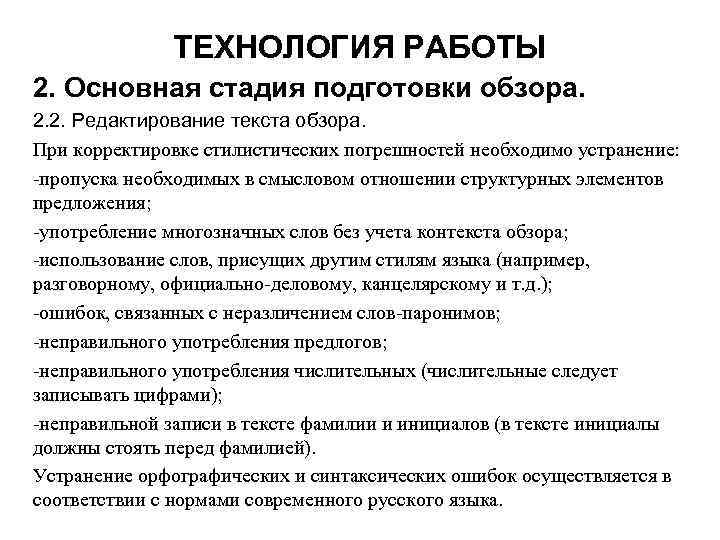 ТЕХНОЛОГИЯ РАБОТЫ

2. Основная стадия подготовки обзора.

2.2. Редактирование текста обзора.

При корректировке стилистических погрешностей необходимо устранение:

-пропуска необходимых в смысловом отношении структурных элементов предложения;

-употребление многозначных слов без учета контекста обзора;

-использование слов, присущих другим стилям языка (например, разговорному, официально-деловому, канцелярскому и т.д.);

-ошибок, связанных с неразличением слов-паронимов;

-неправильного употребления предлогов;

-неправильного употребления числительных (числительные следует записывать цифрами);

-неправильной записи в тексте фамилии и инициалов (в тексте инициалы должны стоять перед фамилией).

Устранение орфографических и синтаксических ошибок осуществляется в соответствии с нормами современного русского языка.